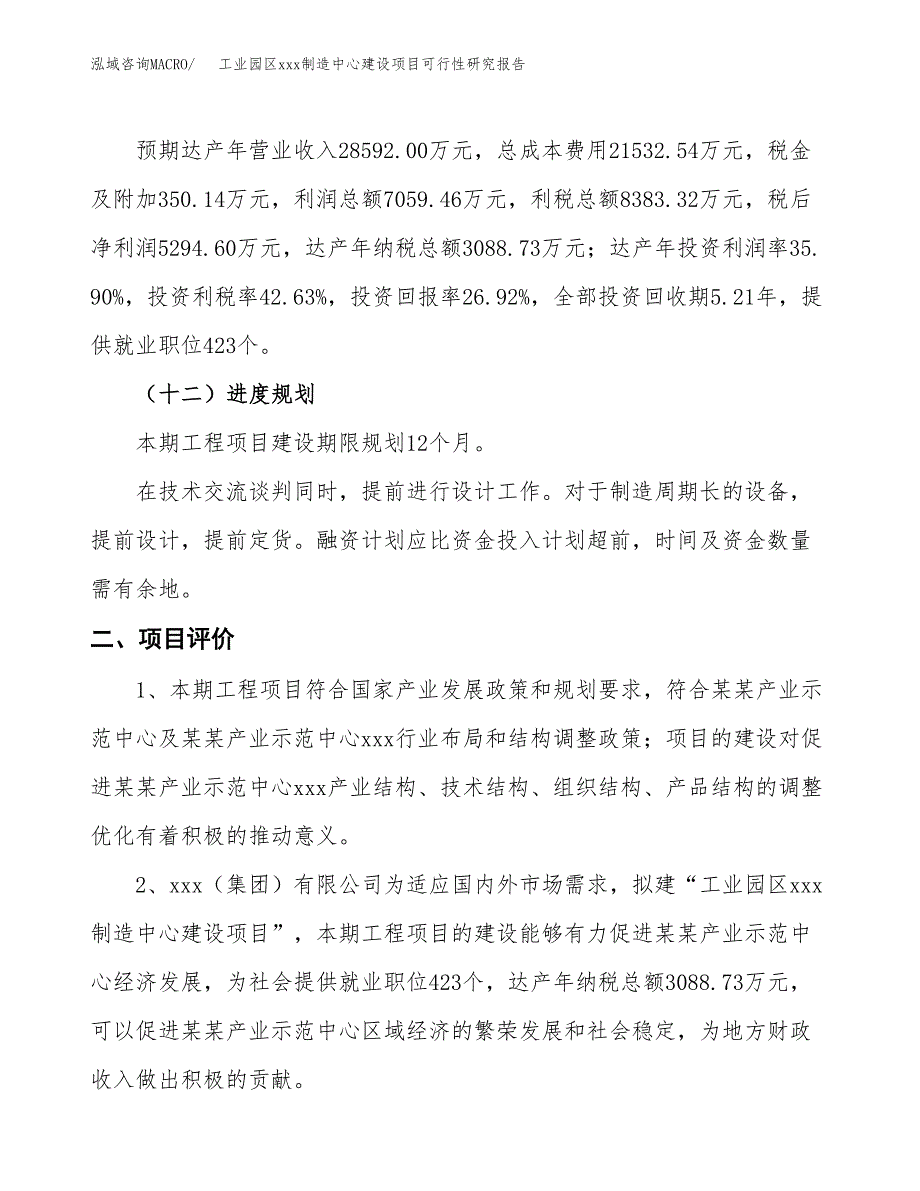 泓域咨询MACRO/　工业园区xxx制造中心建设项目可行性研究报告

预期达产年营业收入28592.00万元，总成本费用21532.54万元，税金及附加350.14万元，利润总额7059.46万元，利税总额8383.32万元，税后净利润5294.60万元，达产年纳税总额3088.73万元；达产年投资利润率35.90%，投资利税率42.63%，投资回报率26.92%，全部投资回收期5.21年，提供就业职位423个。

（十二）进度规划

本期工程项目建设期限规划12个月。

在技术交流谈判同时，提前进行设计工作。对于制造周期长的设备，提前设计，提前定货。融资计划应比资金投入计划超前，时间及资金数量需有余地。

二、项目评价

1、本期工程项目符合国家产业发展政策和规划要求，符合某某产业示范中心及某某产业示范中心xxx行业布局和结构调整政策；项目的建设对促进某某产业示范中心xxx产业结构、技术结构、组织结构、产品结构的调整优化有着积极的推动意义。

2、xxx（集团）有限公司为适应国内外市场需求，拟建“工业园区xxx制造中心建设项目”，本期工程项目的建设能够有力促进某某产业示范中心经济发展，为社会提供就业职位423个，达产年纳税总额3088.73万元，可以促进某某产业示范中心区域经济的繁荣发展和社会稳定，为地方财政收入做出积极的贡献。